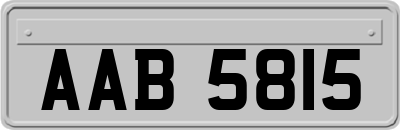 AAB 5815